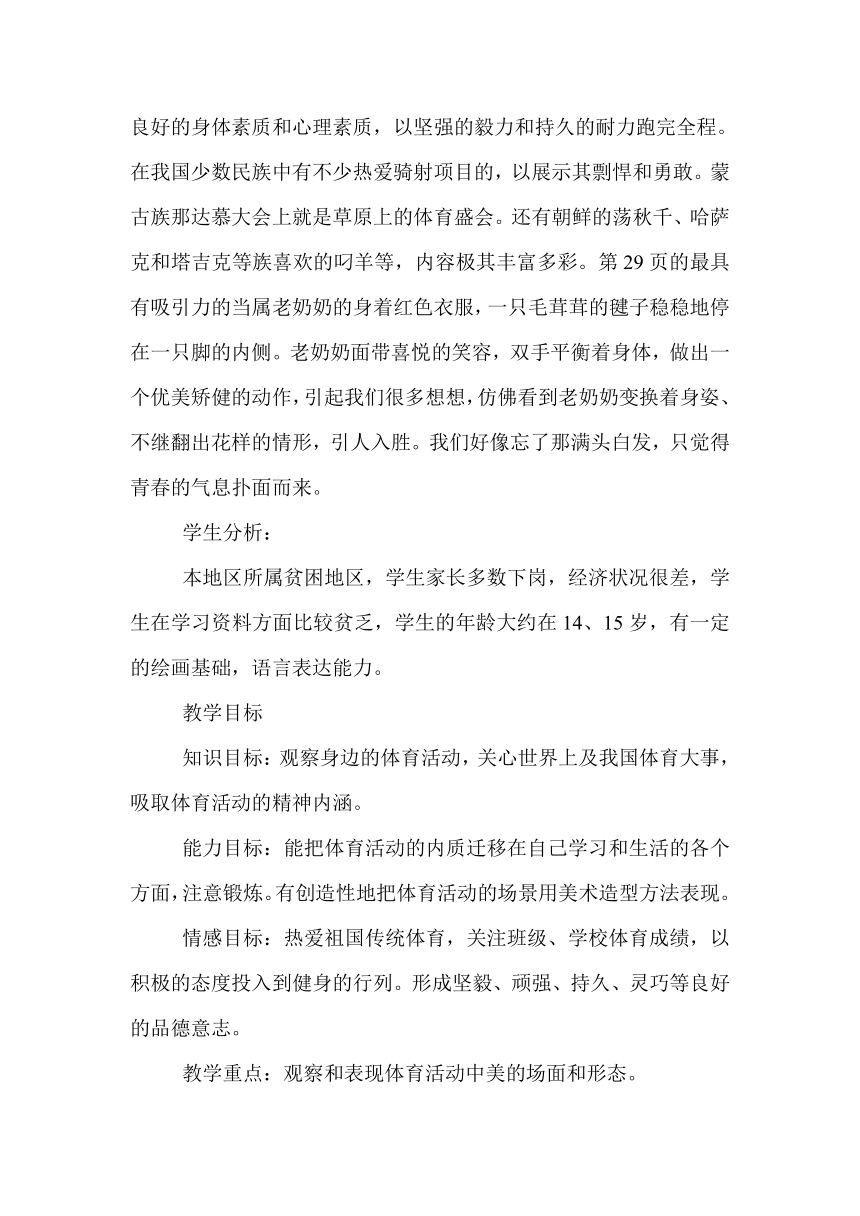 良好的身体素质和心理素质，以坚强的毅力和持久的耐力跑完全程。在我国少数民族中有不少热爱骑射项目的，以展示其剽悍和勇敢。蒙古族那达慕大会上就是草原上的体育盛会。还有朝鲜的荡秋千、哈萨克和塔吉克等族喜欢的叼羊等，内容极其丰富多彩。第 29 页的最具有吸引力的当属老奶奶的身着红色衣服，一只毛茸茸的毽子稳稳地停在一只脚的内侧。老奶奶面带喜悦的笑容，双手平衡着身体，做出一个优美矫健的动作，引起我们很多想想，仿佛看到老奶奶变换着身姿、不继翻出花样的情形，引人入胜。我们好像忘了那满头白发，只觉得青春的气息扑面而来。

学生分析：

本地区所属贫困地区，学生家长多数下岗，经济状况很差，学生在学习资料方面比较贫乏，学生的年龄大约在 14、15 岁，有一定的绘画基础，语言表达能力。

教学目标

知识目标：观察身边的体育活动，关心世界上及我国体育大事，吸取体育活动的精神内涵。

能力目标：能把体育活动的内质迁移在自己学习和生活的各个方面，注意锻炼。有创造性地把体育活动的场景用美术造型方法表现。

情感目标：热爱祖国传统体育，关注班级、学校体育成绩，以积极的态度投入到健身的行列。形成坚毅、顽强、持久、灵巧等良好的品德意志。

教学重点：观察和表现体育活动中美的场面和形态。